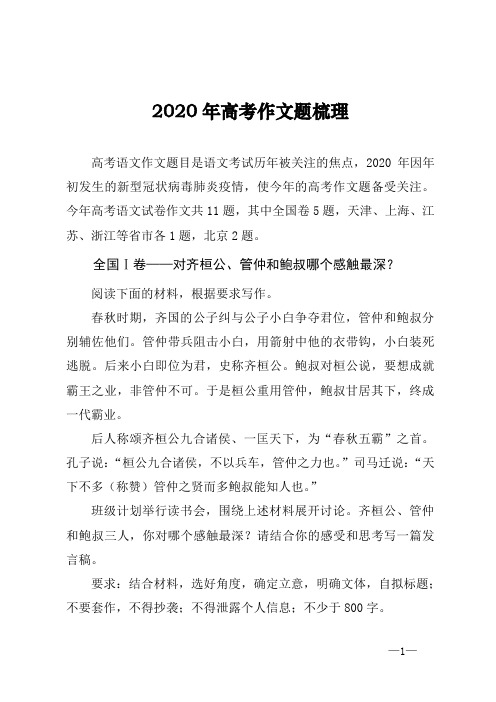 2020年高考作文题梳理

高考语文作文题目是语文考试历年被关注的焦点，2020 年因年初发生的新型冠状病毒肺炎疫情，使今年的高考作文题备受关注。今年高考语文试卷作文共11题，其中全国卷5题，天津、上海、江苏、浙江等省市各1题，北京2题。

全国Ⅰ卷——对齐桓公、管仲和鲍叔哪个感触最深？

阅读下面的材料，根据要求写作。

春秋时期，齐国的公子纠与公子小白争夺君位，管仲和鲍叔分别辅佐他们。管仲带兵阻击小白，用箭射中他的衣带钩，小白装死逃脱。后来小白即位为君，史称齐桓公。鲍叔对桓公说，要想成就霸王之业，非管仲不可。于是桓公重用管仲，鲍叔甘居其下，终成一代霸业。

后人称颂齐桓公九合诸侯、一匡天下，为“春秋五霸”之首。孔子说：“桓公九合诸侯，不以兵车，管仲之力也。”司马迁说：“天下不多（称赞）管仲之贤而多鲍叔能知人也。”

班级计划举行读书会，围绕上述材料展开讨论。齐桓公、管仲和鲍叔三人，你对哪个感触最深？请结合你的感受和思考写一篇发言稿。

要求：结合材料，选好角度，确定立意，明确文体，自拟标题；不要套作，不得抄袭；不得泄露个人信息；不少于800字。

—1—